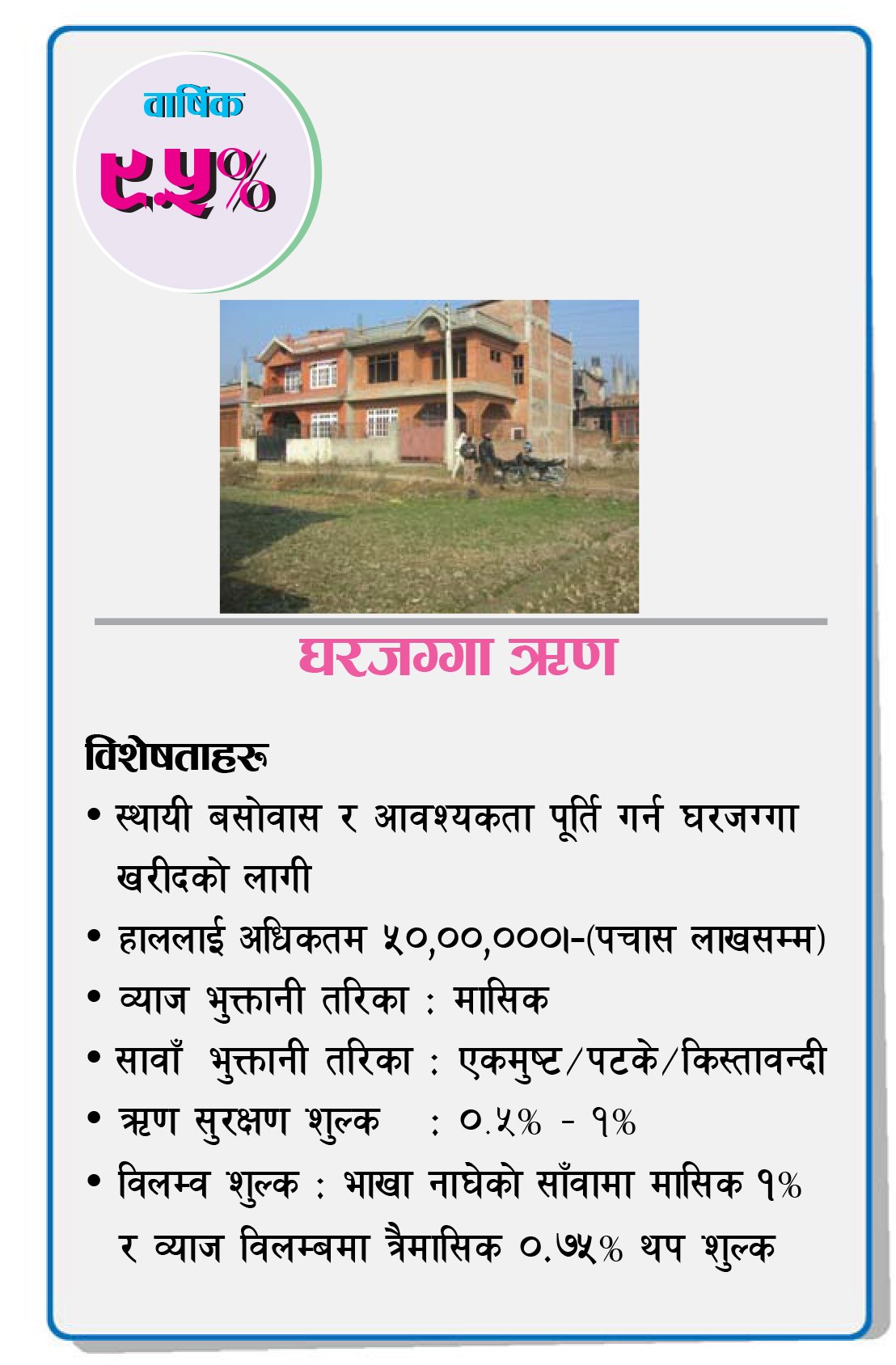 वार्षिक

९.५%

घरजग्गा ऋण

विशेषताहरू

• स्थायी बसोवास र आवश्यकता पूर्ति गर्न घरजग्गा खरीदको लागी

• हाललाई अधिकतम ५०,००,०००।-(पचास लाखसम्म)

• व्याज भुक्तानी तरिका : मासिक

• सावाँ भुक्तानी तरिका : एकमुष्ट/पटके/किस्तावन्दी

• ऋण सुरक्षण शुल्क : ०.५% - १%

• विलम्व शुल्क : भाखा नाघेको साँवामा मासिक १% र व्याज विलम्बमा त्रैमासिक ०.७५% थप शुल्क